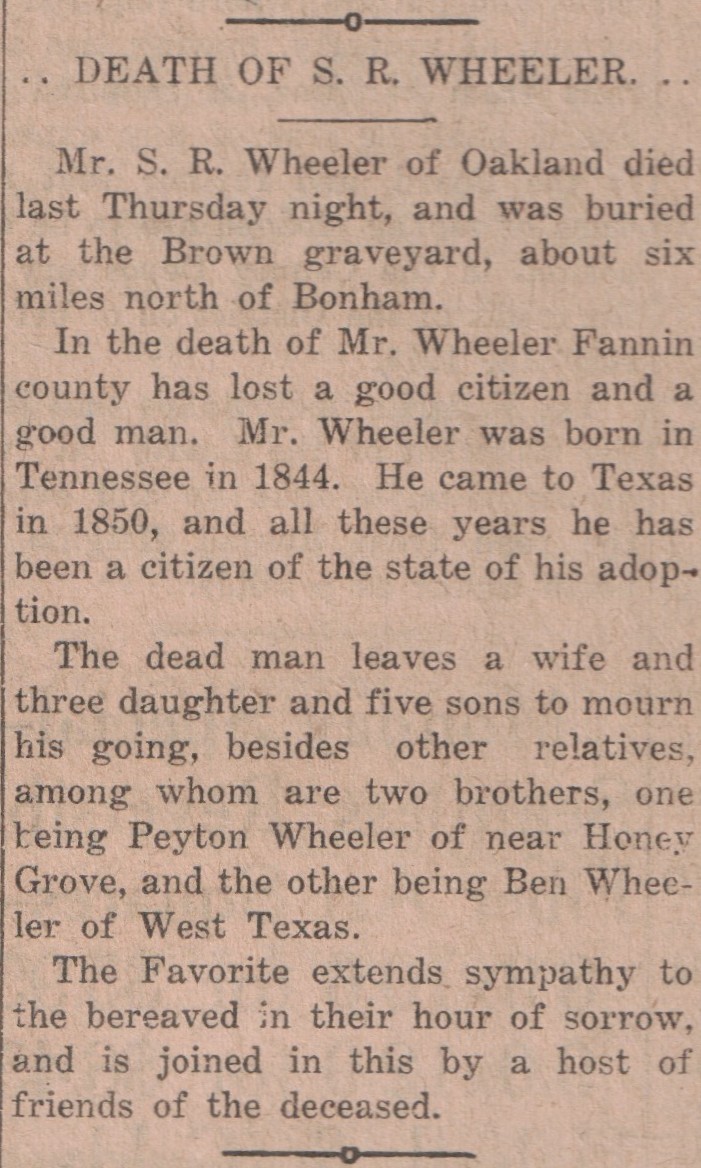 .. DEATH OF S. R. WHEELER. ..

Mr. S. R. Wheeler of Oakland died last Thursday night, and was buried at the Brown graveyard, about six miles north of Bonham.

In the death of Mr. Wheeler Fannin county has lost a good citizen and a good man. Mr. Wheeler was born in Tennessee in 1844. He came to Texas in 1850, and all these years he has been a citizen of the state of his adoption.

The dead man leaves a wife and three daughter and five sons to mourn his going, besides other relatives, among whom are two brothers, one being Peyton Wheeler of near Honey Grove, and the other being Ben Wheeler of West Texas.

The Favorite extends sympathy to the bereaved in their hour of sorrow, and is joined in this by a host of friends of the deceased.